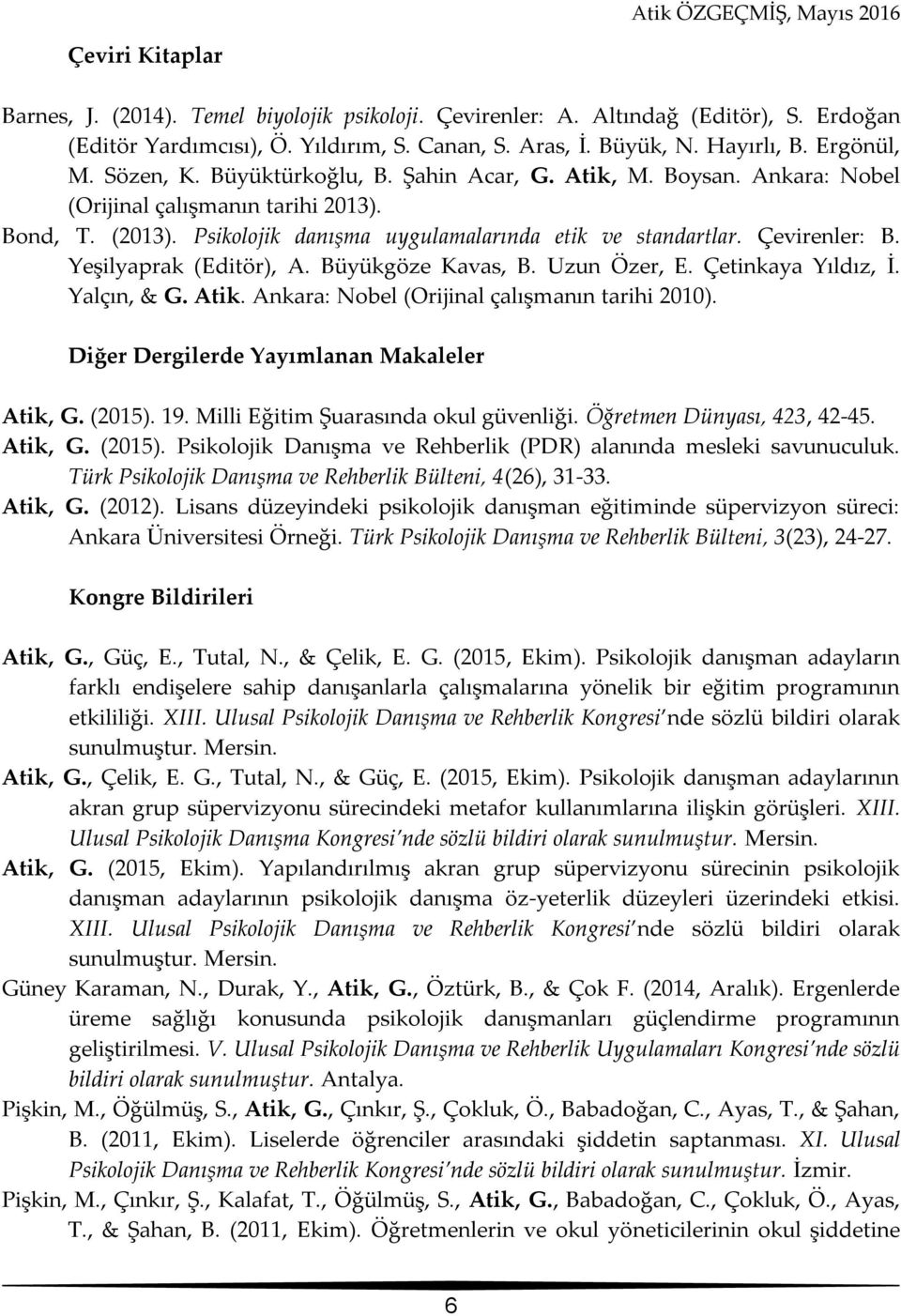 Atik ÖZGEÇMİŞ, Mayıs 2016

Çeviri Kitaplar

Barnes, J. (2014). Temel biyolojik psikoloji. Çevirenler: A. Altındağ (Editör), S. Erdoğan (Editör Yardımcısı), Ö. Yıldırım, S. Canan, S. Aras, İ. Büyük, N. Hayırlı, B. Ergönül, M. Sözen, K. Büyüktürkoğlu, B. Şahin Acar, G. Atik, M. Boysan. Ankara: Nobel (Orijinal çalışmanın tarihi 2013).

Bond, T. (2013). Psikolojik danışma uygulamalarında etik ve standartlar. Çevirenler: B. Yeşilyaprak (Editör), A. Büyükgöze Kavas, B. Uzun Özer, E. Çetinkaya Yıldız, İ. Yalçın, & G. Atik. Ankara: Nobel (Orijinal çalışmanın tarihi 2010).

Diğer Dergilerde Yayımlanan Makaleler

Atik, G. (2015). 19. Milli Eğitim Şuarasında okul güvenliği. Öğretmen Dünyası, 423, 42-45.

Atik, G. (2015). Psikolojik Danışma ve Rehberlik (PDR) alanında mesleki savunuculuk. Türk Psikolojik Danışma ve Rehberlik Bülteni, 4(26), 31-33.

Atik, G. (2012). Lisans düzeyindeki psikolojik danışman eğitiminde süpervizyon süreci: Ankara Üniversitesi Örneği. Türk Psikolojik Danışma ve Rehberlik Bülteni, 3(23), 24-27.

Kongre Bildirileri

Atik, G., Güç, E., Tutal, N., & Çelik, E. G. (2015, Ekim). Psikolojik danışman adayların farklı endişelere sahip danışanlarla çalışmalarına yönelik bir eğitim programının etkililiği. XIII. Ulusal Psikolojik Danışma ve Rehberlik Kongresi'nde sözlü bildiri olarak sunulmuştur. Mersin.

Atik, G., Çelik, E. G., Tutal, N., & Güç, E. (2015, Ekim). Psikolojik danışman adaylarının akran grup süpervizyonu sürecindeki metafor kullanımlarına ilişkin görüşleri. XIII. Ulusal Psikolojik Danışma Kongresi'nde sözlü bildiri olarak sunulmuştur. Mersin.

Atik, G. (2015, Ekim). Yapılandırılmış akran grup süpervizyonu sürecinin psikolojik danışman adaylarının psikolojik danışma öz-yeterlik düzeyleri üzerindeki etkisi. XIII. Ulusal Psikolojik Danışma ve Rehberlik Kongresi'nde sözlü bildiri olarak sunulmuştur. Mersin.

Güney Karaman, N., Durak, Y., Atik, G., Öztürk, B., & Çok F. (2014, Aralık). Ergenlerde üreme sağlığı konusunda psikolojik danışmanları güçlendirme programının geliştirilmesi. V. Ulusal Psikolojik Danışma ve Rehberlik Uygulamaları Kongresi'nde sözlü bildiri olarak sunulmuştur. Antalya.

Pişkin, M., Öğülmüş, S., Atik, G., Çınkır, Ş., Çokluk, Ö., Babadoğan, C., Ayas, T., & Şahan, B. (2011, Ekim). Liselerde öğrenciler arasındaki şiddetin saptanması. XI. Ulusal Psikolojik Danışma ve Rehberlik Kongresi'nde sözlü bildiri olarak sunulmuştur. İzmir.

Pişkin, M., Çınkır, Ş., Kalafat, T., Öğülmüş, S., Atik, G., Babadoğan, C., Çokluk, Ö., Ayas, T., & Şahan, B. (2011, Ekim). Öğretmenlerin ve okul yöneticilerinin okul şiddetine

6